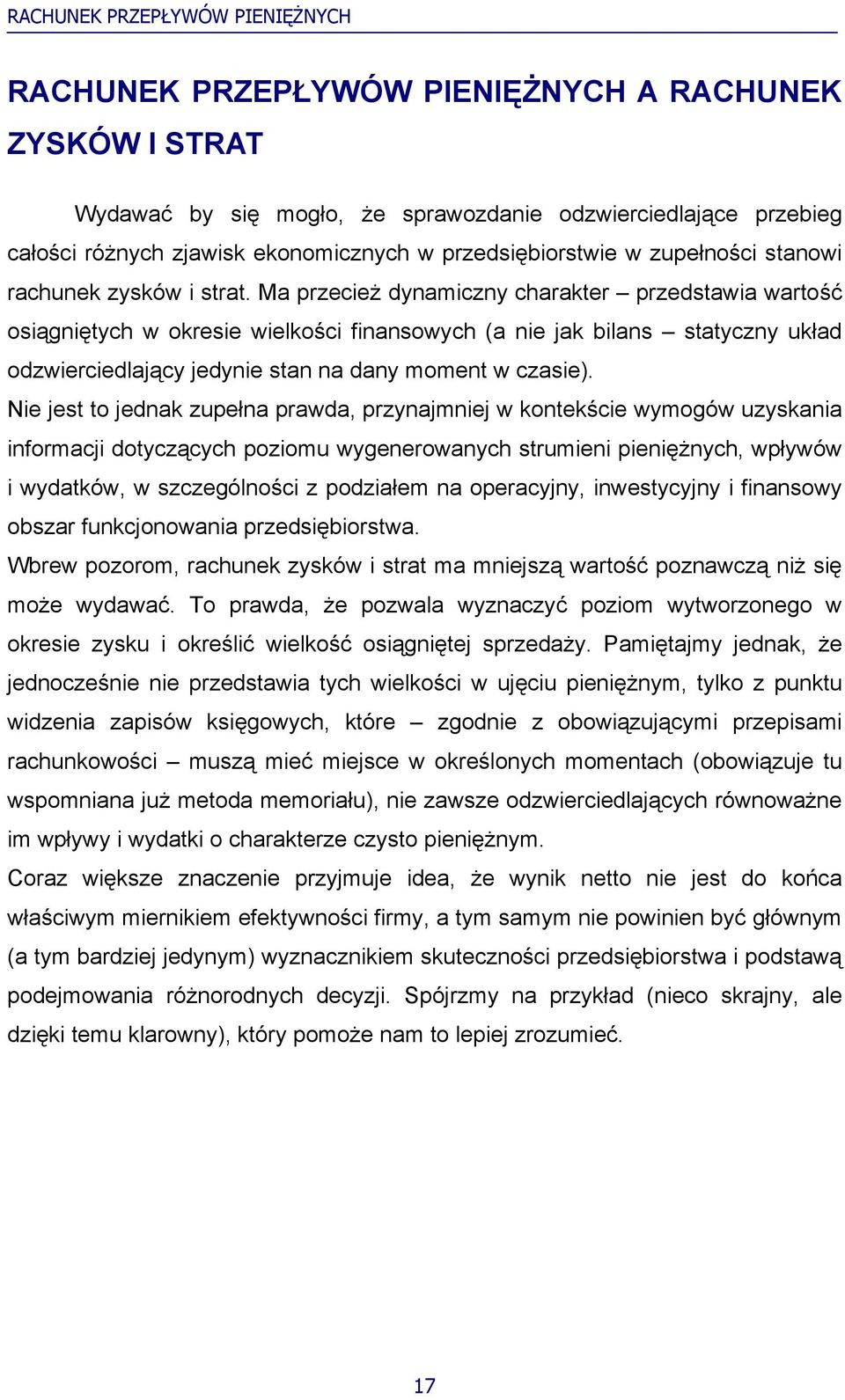 RACHUNEK PRZEPŁYWÓW PIENIĘŻNYCH

RACHUNEK PRZEPŁYWÓW PIENIĘŻNYCH A RACHUNEK ZYSKÓW I STRAT

Wydawać by się mogło, że sprawozdanie odzwierciedlające przebieg całości różnych zjawisk ekonomicznych w przedsiębiorstwie w zupełności stanowi rachunek zysków i strat. Ma przecież dynamiczny charakter – przedstawia wartość osiągniętych w okresie wielkości finansowych (a nie jak bilans – statyczny układ odzwierciedlający jedynie stan na dany moment w czasie).

Nie jest to jednak zupełna prawda, przynajmniej w kontekście wymogów uzyskania informacji dotyczących poziomu wygenerowanych strumieni pieniężnych, wpływów i wydatków, w szczególności z podziałem na operacyjny, inwestycyjny i finansowy obszar funkcjonowania przedsiębiorstwa.

Wbrew pozorom, rachunek zysków i strat ma mniejszą wartość poznawczą niż się może wydawać. To prawda, że pozwala wyznaczyć poziom wytworzonego w okresie zysku i określić wielkość osiągniętej sprzedaży. Pamiętajmy jednak, że jednocześnie nie przedstawia tych wielkości w ujęciu pieniężnym, tylko z punktu widzenia zapisów księgowych, które – zgodnie z obowiązującymi przepisami rachunkowości – muszą mieć miejsce w określonych momentach (obowiązuje tu wspomniana już metoda memoriału), nie zawsze odzwierciedlających równoważne im wpływy i wydatki o charakterze czysto pieniężnym.

Coraz większe znaczenie przyjmuje idea, że wynik netto nie jest do końca właściwym miernikiem efektywności firmy, a tym samym nie powinien być głównym (a tym bardziej jedynym) wyznacznikiem skuteczności przedsiębiorstwa i podstawą podejmowania różnorodnych decyzji. Spójrzmy na przykład (nieco skrajny, ale dzięki temu klarowny), który pomoże nam to lepiej zrozumieć.

17